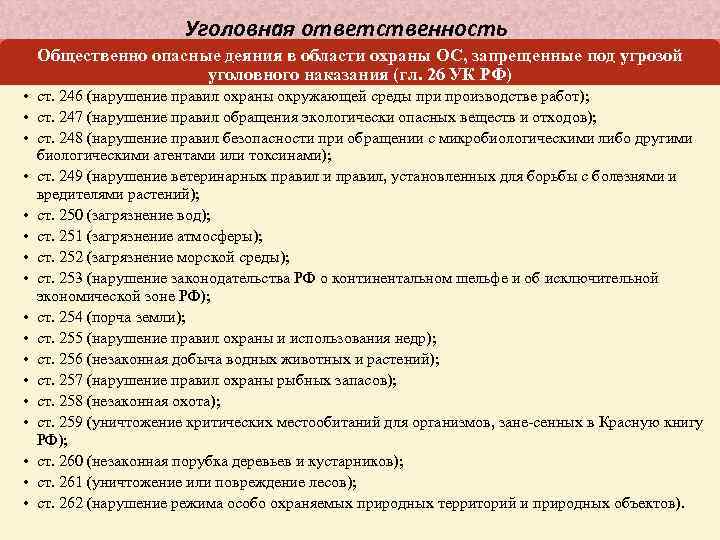 Уголовная ответственность

Общественно опасные деяния в области охраны ОС, запрещенные под угрозой уголовного наказания (гл. 26 УК РФ)

• ст. 246 (нарушение правил охраны окружающей среды при производстве работ);
• ст. 247 (нарушение правил обращения экологически опасных веществ и отходов);
• ст. 248 (нарушение правил безопасности при обращении с микробиологическими либо другими биологическими агентами или токсинами);
• ст. 249 (нарушение ветеринарных правил и правил, установленных для борьбы с болезнями и вредителями растений);
• ст. 250 (загрязнение вод);
• ст. 251 (загрязнение атмосферы);
• ст. 252 (загрязнение морской среды);
• ст. 253 (нарушение законодательства РФ о континентальном шельфе и об исключительной экономической зоне РФ);
• ст. 254 (порча земли);
• ст. 255 (нарушение правил охраны и использования недр);
• ст. 256 (незаконная добыча водных животных и растений);
• ст. 257 (нарушение правил охраны рыбных запасов);
• ст. 258 (незаконная охота);
• ст. 259 (уничтожение критических местообитаний для организмов, зане-сенных в Красную книгу РФ);
• ст. 260 (незаконная порубка деревьев и кустарников);
• ст. 261 (уничтожение или повреждение лесов);
• ст. 262 (нарушение режима особо охраняемых природных территорий и природных объектов).